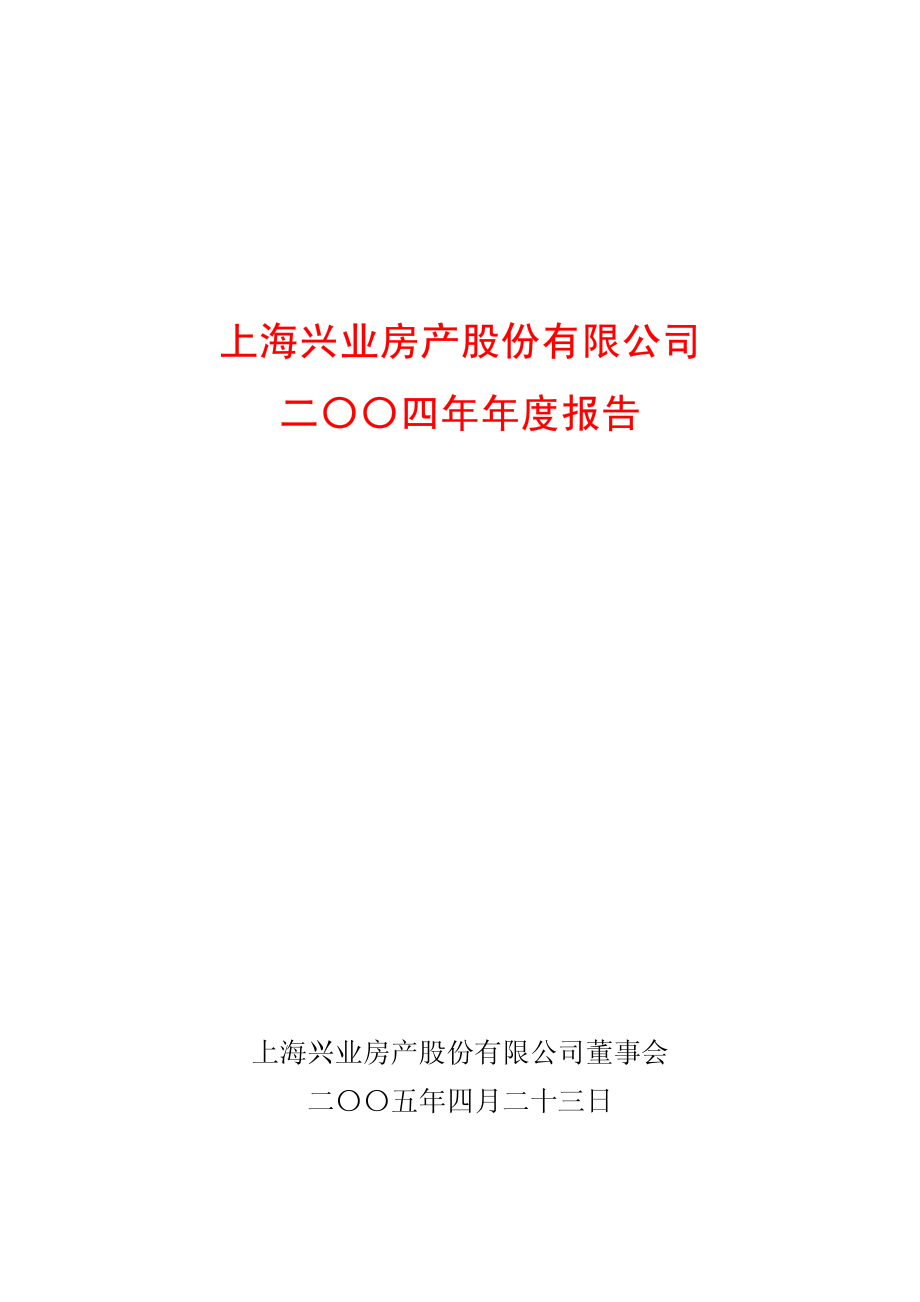 上海兴业房产股份有限公司

二〇〇四年年度报告

上海兴业房产股份有限公司董事会

二〇〇五年四月二十三日